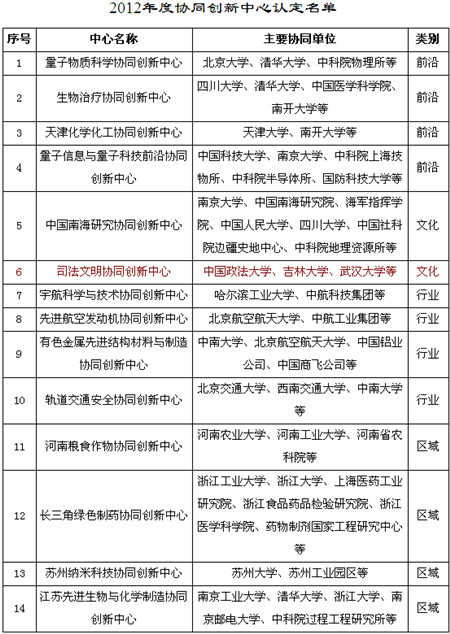 2012年度协同创新中心认定名单

| 序号 | 中心名称 | 主要协同单位 | 类别 |
|---|---|---|---|
| 1 | 量子物质科学协同创新中心 | 北京大学、清华大学、中科院物理所等 | 前沿 |
| 2 | 生物治疗协同创新中心 | 四川大学、清华大学、中国医学科学院、南开大学等 | 前沿 |
| 3 | 天津化学化工协同创新中心 | 天津大学、南开大学等 | 前沿 |
| 4 | 量子信息与量子科技前沿协同创新中心 | 中国科技大学、南京大学、中科院上海技物所、中科院半导体所、国防科技大学等 | 前沿 |
| 5 | 中国南海研究协同创新中心 | 南京大学、中国南海研究院、海军指挥学院、中国人民大学、四川大学、中国社科院边疆史地中心、中科院地理资源所等 | 文化 |
| 6 | 司法文明协同创新中心 | 中国政法大学、吉林大学、武汉大学等 | 文化 |
| 7 | 宇航科学与技术协同创新中心 | 哈尔滨工业大学、中航科技集团等 | 行业 |
| 8 | 先进航空发动机协同创新中心 | 北京航空航天大学、中航工业集团等 | 行业 |
| 9 | 有色金属先进结构材料与制造协同创新中心 | 中南大学、北京航空航天大学、中国铝业公司、中国商飞公司等 | 行业 |
| 10 | 轨道交通安全协同创新中心 | 北京交通大学、西南交通大学、中南大学等 | 行业 |
| 11 | 河南粮食作物协同创新中心 | 河南农业大学、河南工业大学、河南省农科院等 | 区域 |
| 12 | 长三角绿色制药协同创新中心 | 浙江工业大学、浙江大学、上海医药工业研究院、浙江食品药品检验研究院、浙江医学科学院、药物制剂国家工程研究中心等 | 区域 |
| 13 | 苏州纳米科技协同创新中心 | 苏州大学、苏州工业园区等 | 区域 |
| 14 | 江苏先进生物与化学制造协同创新中心 | 南京工业大学、清华大学、浙江大学、南京邮电大学、中科院过程工程研究所等 | 区域 |